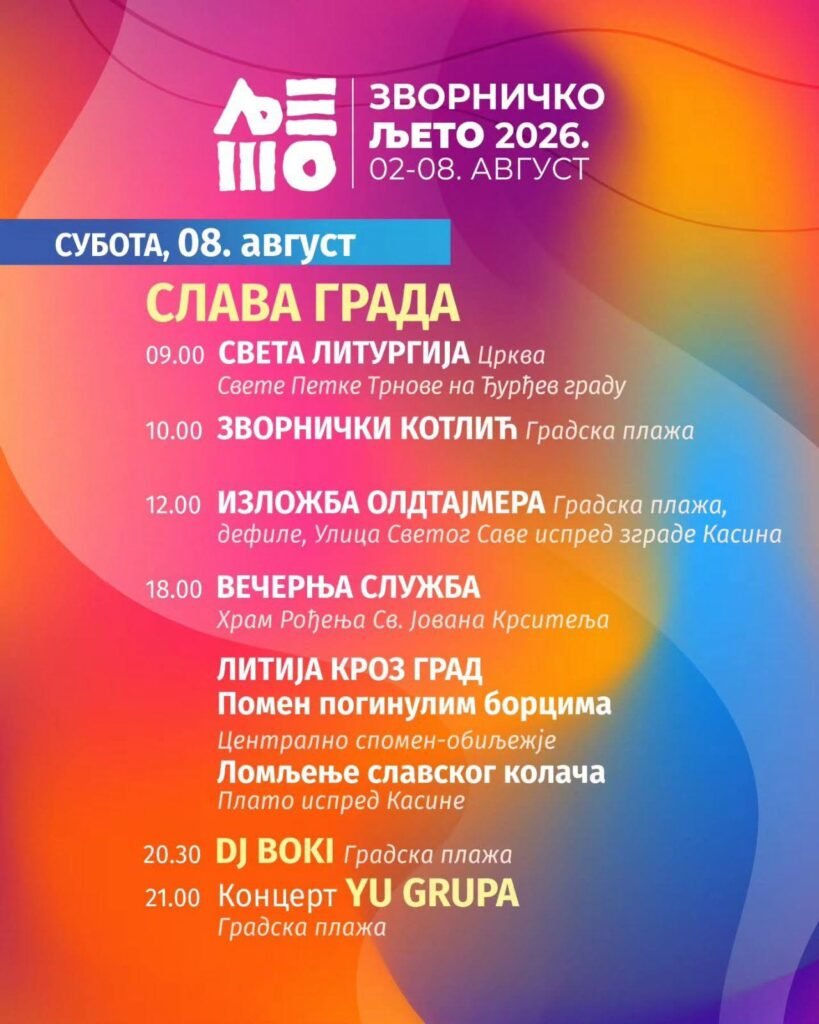 ЉЕТО

ЗВОРНИЧКО ЉЕТО 2026.
02-08. АВГУСТ

СУБОТА, 08. август

СЛАВА ГРАДА

09.00 СВЕТА ЛИТУРГИЈА Црква Свете Петке Трнове на Ђурђев граду

10.00 ЗВОРНИЧКИ КОТЛИЋ Градска плажа

12.00 ИЗЛОЖБА ОЛДТАЈМЕРА Градска плажа, дефиле, Улица Светог Саве испред зграде Касина

18.00 ВЕЧЕРЊА СЛУЖБА Храм Рођења Св. Јована Крситеља

ЛИТИЈА КРОЗ ГРАД
Помен погинулим борцима
Централно спомен-обиљежје
Ломљење славског колача
Плато испред Касине

20.30 DJ BOKI Градска плажа

21.00 Концерт YU GRUPA Градска плажа